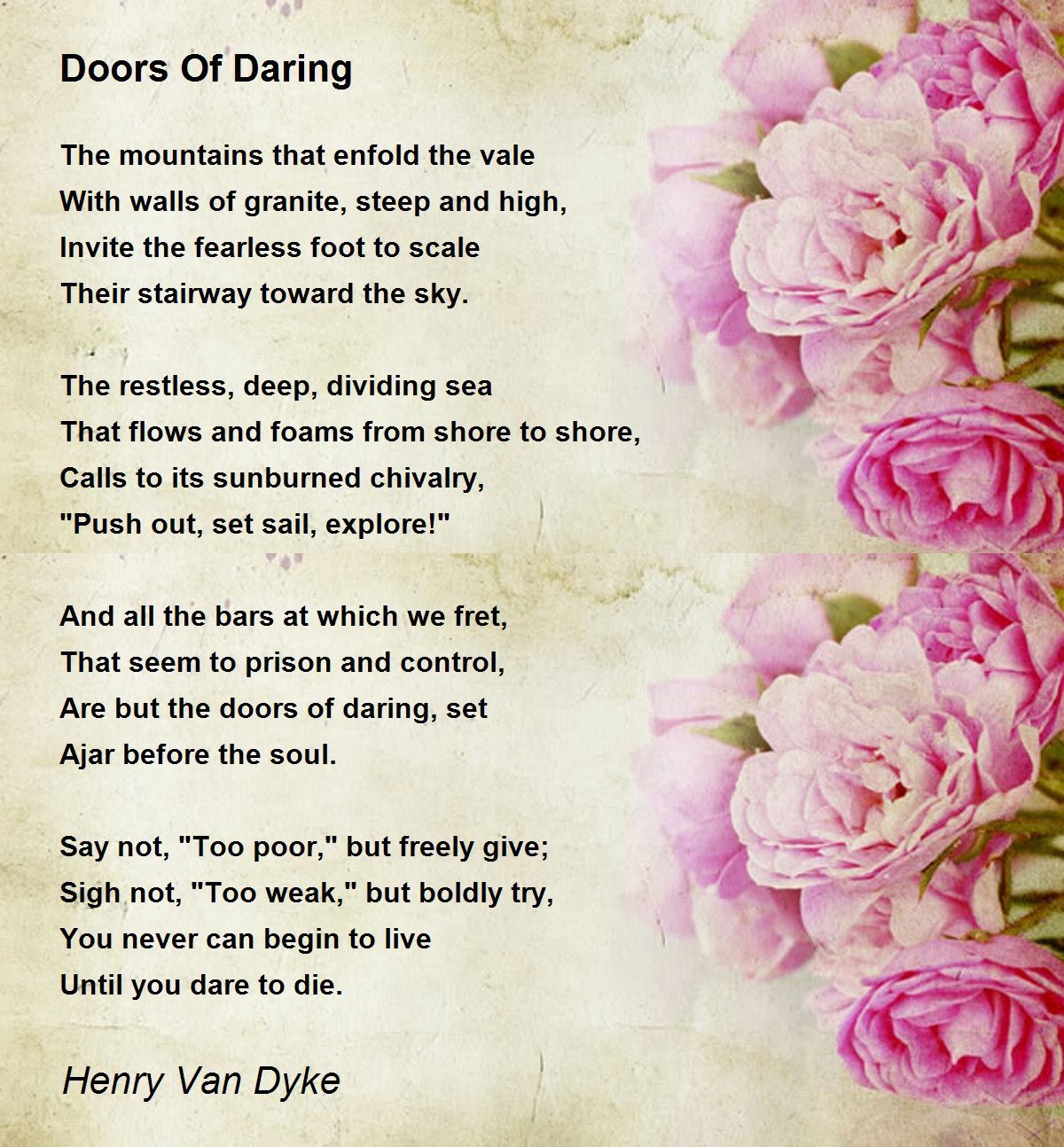 Doors Of Daring

The mountains that enfold the vale
With walls of granite, steep and high,
Invite the fearless foot to scale
Their stairway toward the sky.

The restless, deep, dividing sea
That flows and foams from shore to shore,
Calls to its sunburned chivalry,
"Push out, set sail, explore!"

And all the bars at which we fret,
That seem to prison and control,
Are but the doors of daring, set
Ajar before the soul.

Say not, "Too poor," but freely give;
Sigh not, "Too weak," but boldly try,
You never can begin to live
Until you dare to die.

Henry Van Dyke